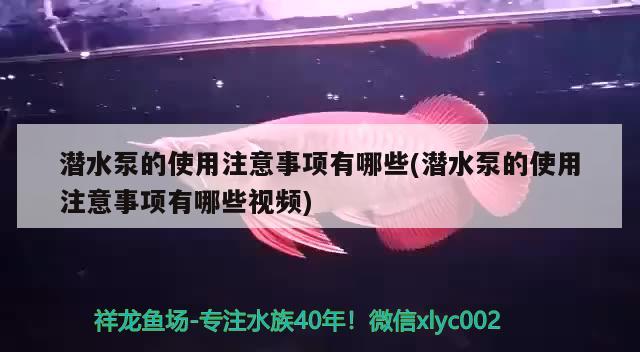 潜水泵的使用注意事项有哪些(潜水泵的使用注意事项有哪些视频)

祥龙鱼场-专注水族40年！微信xlyc002